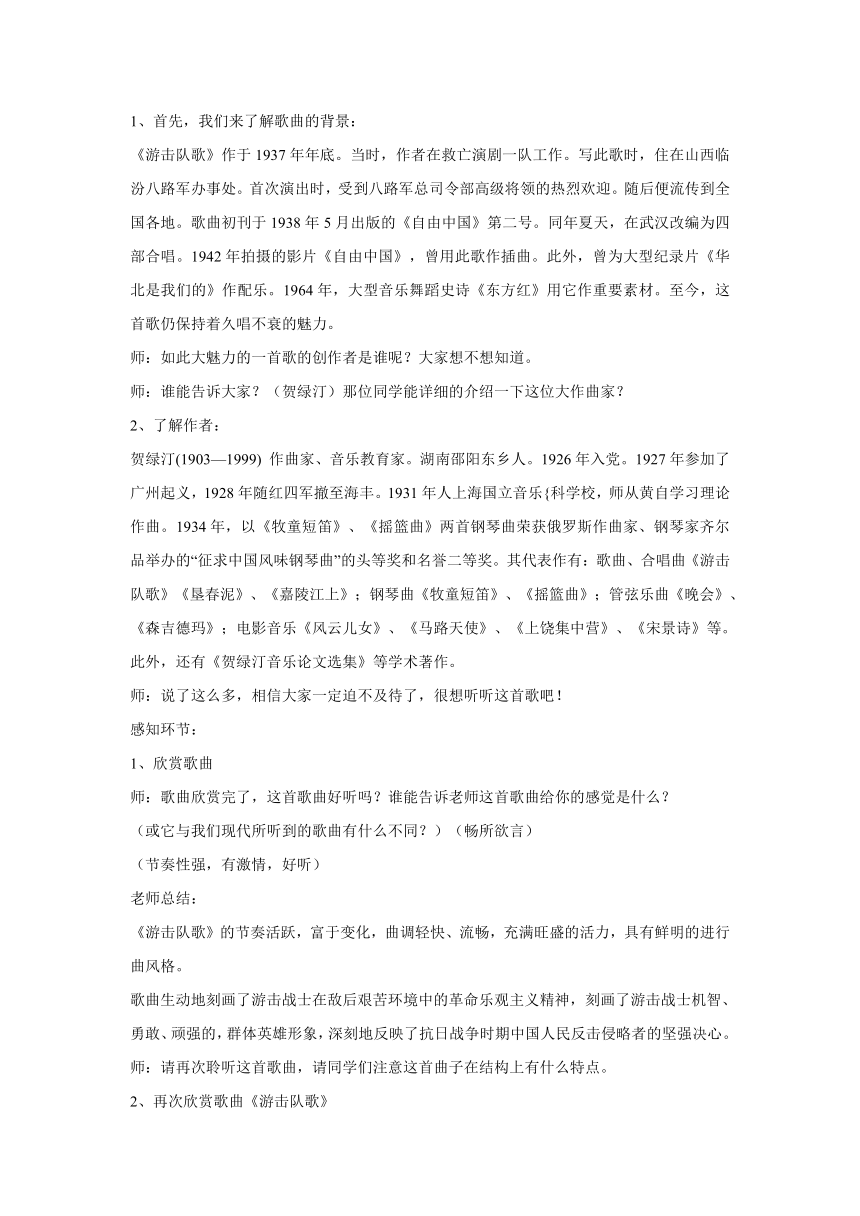 1、首先，我们来了解歌曲的背景：

《游击队歌》作于 1937 年年底。当时，作者在救亡演剧一队工作。写此歌时，住在山西临汾八路军办事处。首次演出时，受到八路军总司令部高级将领的热烈欢迎。随后便流传到全国各地。歌曲初刊于 1938 年 5 月出版的《自由中国》第二号。同年夏天，在武汉改编为四部合唱。1942 年拍摄的影片《自由中国》，曾用此歌作插曲。此外，曾为大型纪录片《华北是我们的》作配乐。1964 年，大型音乐舞蹈史诗《东方红》用它作重要素材。至今，这首歌仍保持着久唱不衰的魅力。

师：如此大魅力的一首歌的创作者是谁呢？大家想不想知道。

师：谁能告诉大家？（贺绿汀）那位同学能详细的介绍一下这位大作曲家？

2、了解作者：

贺绿汀(1903—1999) 作曲家、音乐教育家。湖南邵阳东乡人。1926 年入党。1927 年参加了广州起义，1928 年随红四军撤至海丰。1931 年人上海国立音乐{科学校，师从黄自学习理论作曲。1934 年，以《牧童短笛》、《摇篮曲》两首钢琴曲荣获俄罗斯作曲家、钢琴家齐尔品举办的“征求中国风味钢琴曲”的头等奖和名誉二等奖。其代表作有：歌曲、合唱曲《游击队歌》《垦春泥》、《嘉陵江上》；钢琴曲《牧童短笛》、《摇篮曲》；管弦乐曲《晚会》、《森吉德玛》；电影音乐《风云儿女》、《马路天使》、《上饶集中营》、《宋景诗》等。此外，还有《贺绿汀音乐论文选集》等学术著作。

师：说了这么多，相信大家一定迫不及待了，很想听听这首歌吧！

感知环节：

1、欣赏歌曲

师：歌曲欣赏完了，这首歌曲好听吗？谁能告诉老师这首歌曲给你的感觉是什么？

（或它与我们现代所听到的歌曲有什么不同？）（畅所欲言）

（节奏性强，有激情，好听）

老师总结：

《游击队歌》的节奏活跃，富于变化，曲调轻快、流畅，充满旺盛的活力，具有鲜明的进行曲风格。

歌曲生动地刻画了游击战士在敌后艰苦环境中的革命乐观主义精神，刻画了游击战士机智、勇敢、顽强的，群体英雄形象，深刻地反映了抗日战争时期中国人民反击侵略者的坚强决心。

师：请再次聆听这首歌曲，请同学们注意这首曲子在结构上有什么特点。

2、再次欣赏歌曲《游击队歌》